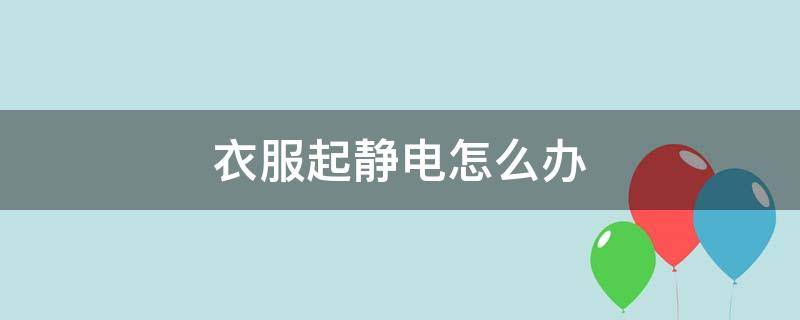 衣服起静电怎么办